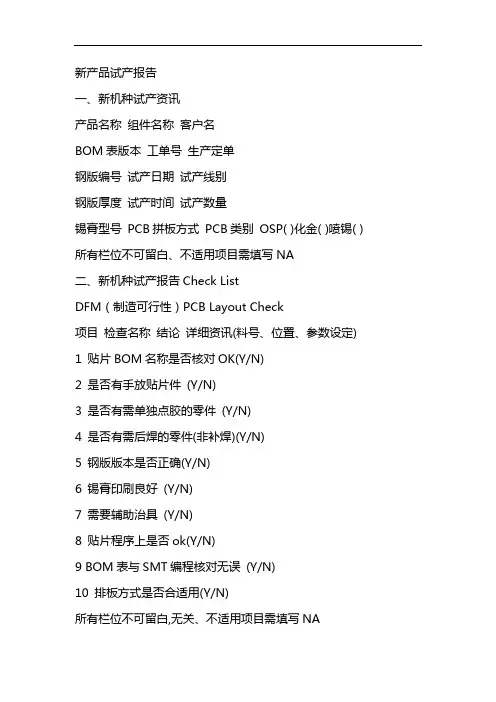 新产品试产报告

一、新机种试产资讯

产品名称 组件名称 客户名

BOM 表版本 工单号 生产定单

钢版编号 试产日期 试产线别

钢版厚度 试产时间 试产数量

锡膏型号 PCB 拼板方式 PCB 类别 OSP( )化金( )喷锡( )

所有栏位不可留白、不适用项目需填写 NA

二、新机种试产报告 Check List

DFM（制造可行性）PCB Layout Check

项目 检查名称 结论 详细资讯(料号、位置、参数设定)

1 贴片 BOM 名称是否核对 OK(Y/N)

2 是否有手放贴片件 (Y/N)

3 是否有需单独点胶的零件 (Y/N)

4 是否有需后焊的零件(非补焊)(Y/N)

5 钢版版本是否正确(Y/N)

6 锡膏印刷良好 (Y/N)

7 需要辅助治具 (Y/N)

8 贴片程序上是否 ok(Y/N)

9 BOM 表与 SMT 编程核对无误 (Y/N)

10 排板方式是否合适用(Y/N)

所有栏位不可留白,无关、不适用项目需填写 NA